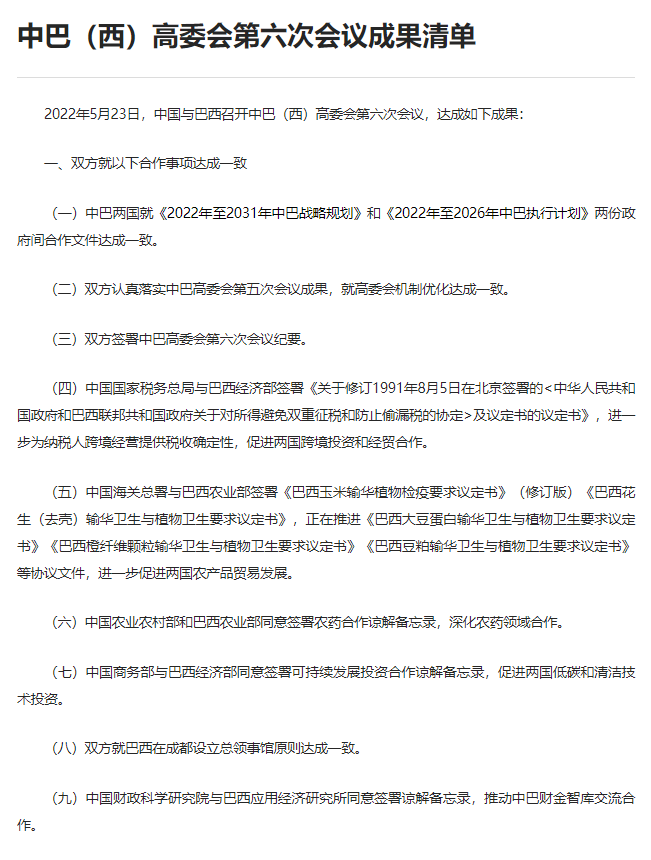 中巴（西）高委会第六次会议成果清单

2022年5月23日，中国与巴西召开中巴（西）高委会第六次会议，达成如下成果：

一、双方就以下合作事项达成一致

（一）中巴两国就《2022年至2031年中巴战略规划》和《2022年至2026年中巴执行计划》两份政府间合作文件达成一致。

（二）双方认真落实中巴高委会第五次会议成果，就高委会机制优化达成一致。

（三）双方签署中巴高委会第六次会议纪要。

（四）中国国家税务总局与巴西经济部签署《关于修订1991年8月5日在北京签署的<中华人民共和国政府和巴西联邦共和国政府关于对所得避免双重征税和防止偷漏税的协定>及议定书的议定书》，进一步为纳税人跨境经营提供税收确定性，促进两国跨境投资和经贸合作。

（五）中国海关总署与巴西农业部签署《巴西玉米输华植物检疫要求议定书》（修订版）《巴西花生（去壳）输华卫生与植物卫生要求议定书》，正在推进《巴西大豆蛋白输华卫生与植物卫生要求议定书》《巴西橙纤维颗粒输华卫生与植物卫生要求议定书》《巴西豆粕输华卫生与植物卫生要求议定书》等协议文件，进一步促进两国农产品贸易发展。

（六）中国农业农村部和巴西农业部同意签署农药合作谅解备忘录，深化农药领域合作。

（七）中国商务部与巴西经济部同意签署可持续发展投资合作谅解备忘录，促进两国低碳和清洁技术投资。

（八）双方就巴西在成都设立总领事馆原则达成一致。

（九）中国财政科学研究院与巴西应用经济研究所同意签署谅解备忘录，推动中巴财金智库交流合作。